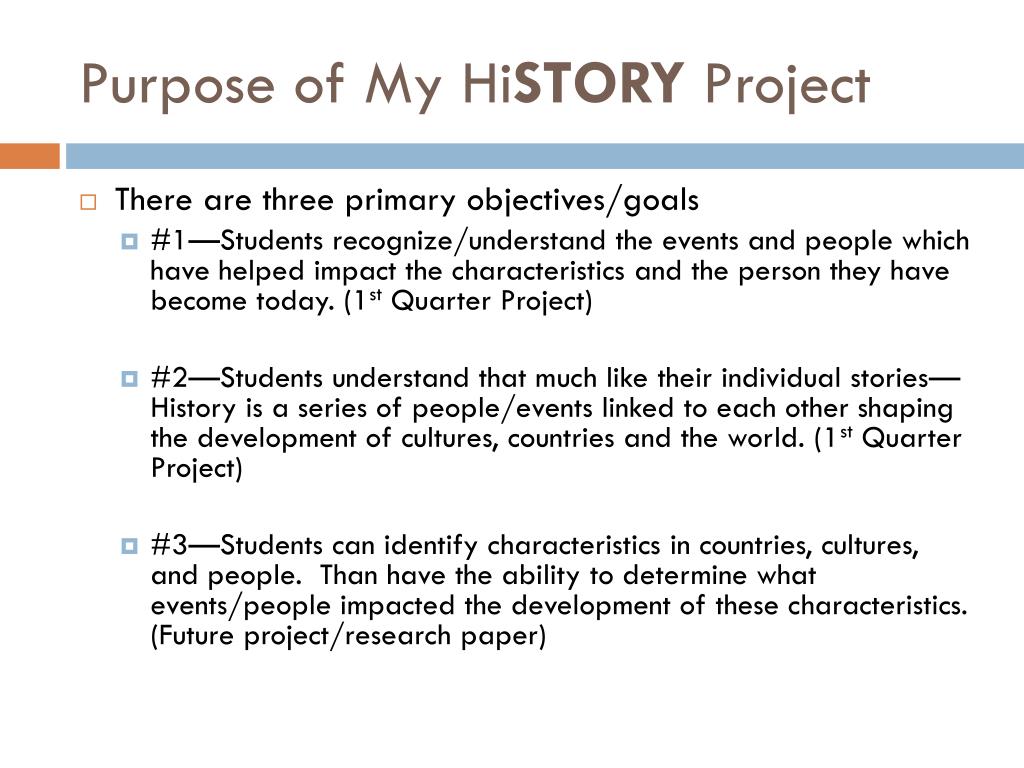 Purpose of My HiSTORY Project

There are three primary objectives/goals

#1—Students recognize/understand the events and people which have helped impact the characteristics and the person they have become today. (1st Quarter Project)

#2—Students understand that much like their individual stories—History is a series of people/events linked to each other shaping the development of cultures, countries and the world. (1st Quarter Project)

#3—Students can identify characteristics in countries, cultures, and people.  Than have the ability to determine what events/people impacted the development of these characteristics. (Future project/research paper)